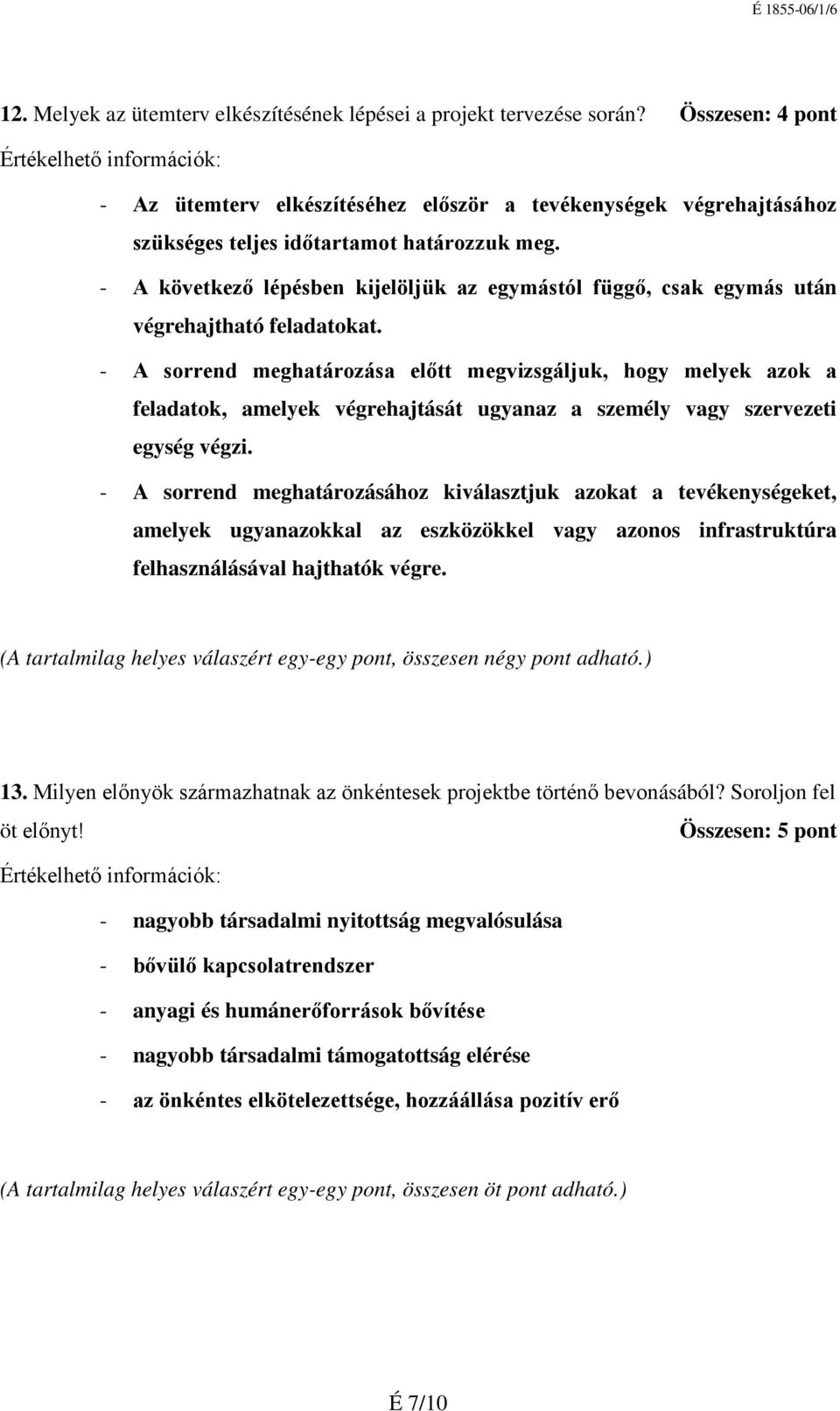 É 1855-06/1/6

12. Melyek az ütemterv elkészítésének lépései a projekt tervezése során? Összesen: 4 pont

Értékelhető információk:

- Az ütemterv elkészítéséhez először a tevékenységek végrehajtásához szükséges teljes időtartamot határozzuk meg.
- A következő lépésben kijelöljük az egymástól függő, csak egymás után végrehajtható feladatokat.
- A sorrend meghatározása előtt megvizsgáljuk, hogy melyek azok a feladatok, amelyek végrehajtását ugyanaz a személy vagy szervezeti egység végzi.
- A sorrend meghatározásához kiválasztjuk azokat a tevékenységeket, amelyek ugyanazokkal az eszközökkel vagy azonos infrastruktúra felhasználásával hajthatók végre.

(A tartalmilag helyes válaszért egy-egy pont, összesen négy pont adható.)

13. Milyen előnyök származhatnak az önkéntesek projektbe történő bevonásából? Soroljon fel öt előnyt! Összesen: 5 pont

Értékelhető információk:

- nagyobb társadalmi nyitottság megvalósulása
- bővülő kapcsolatrendszer
- anyagi és humánerőforrások bővítése
- nagyobb társadalmi támogatottság elérése
- az önkéntes elkötelezettsége, hozzáállása pozitív erő

(A tartalmilag helyes válaszért egy-egy pont, összesen öt pont adható.)

É 7/10